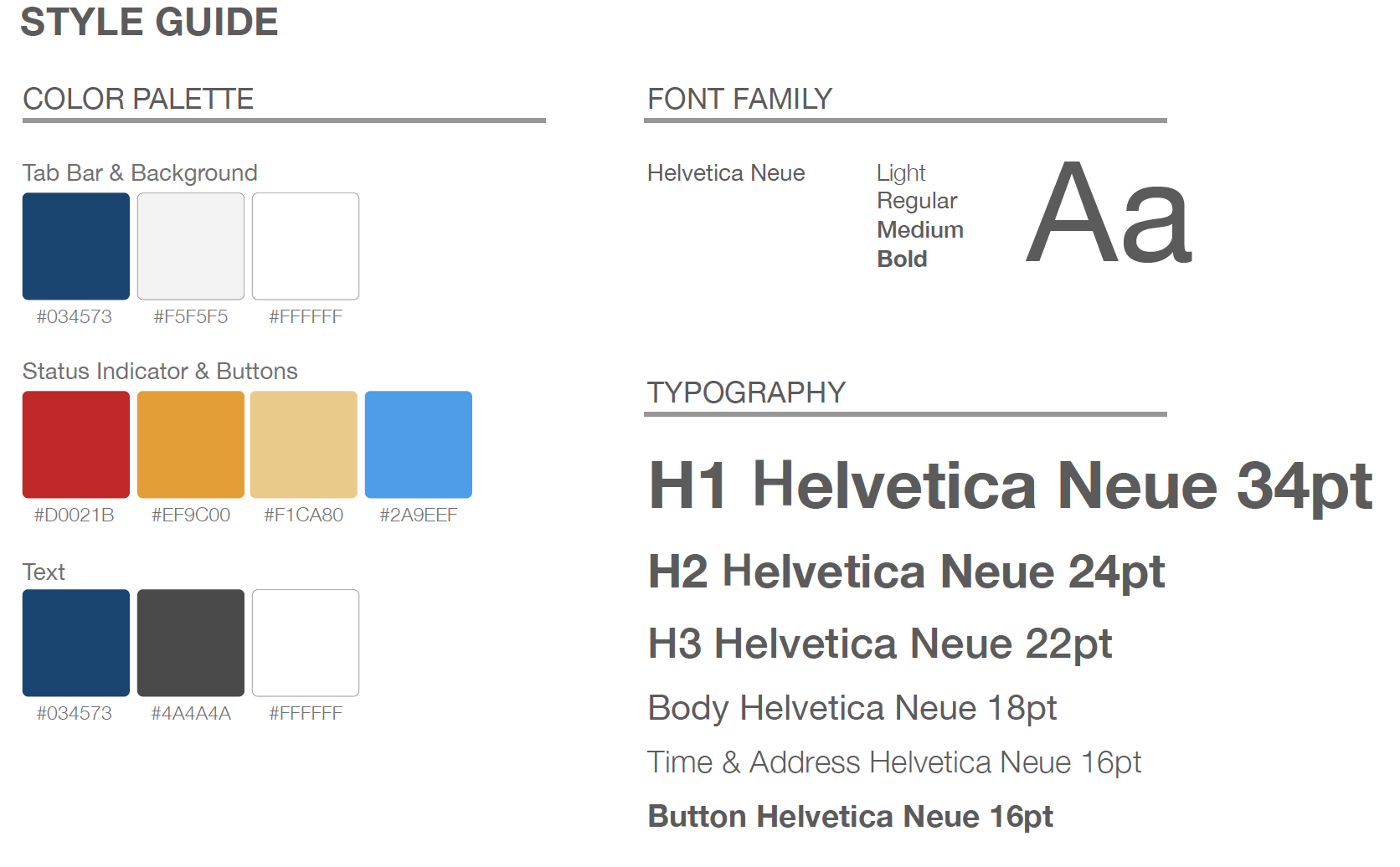 STYLE GUIDE

COLOR PALETTE

Tab Bar & Background

#034573 #F5F5F5 #FFFFFF

Status Indicator & Buttons

#D0021B #EF9C00 #F1CA80 #2A9EEF

Text

#034573 #4A4A4A #FFFFFF

FONT FAMILY

Helvetica Neue

Light
Regular
Medium
Bold

Aa

TYPOGRAPHY

H1 Helvetica Neue 34pt

H2 Helvetica Neue 24pt

H3 Helvetica Neue 22pt

Body Helvetica Neue 18pt

Time & Address Helvetica Neue 16pt

Button Helvetica Neue 16pt